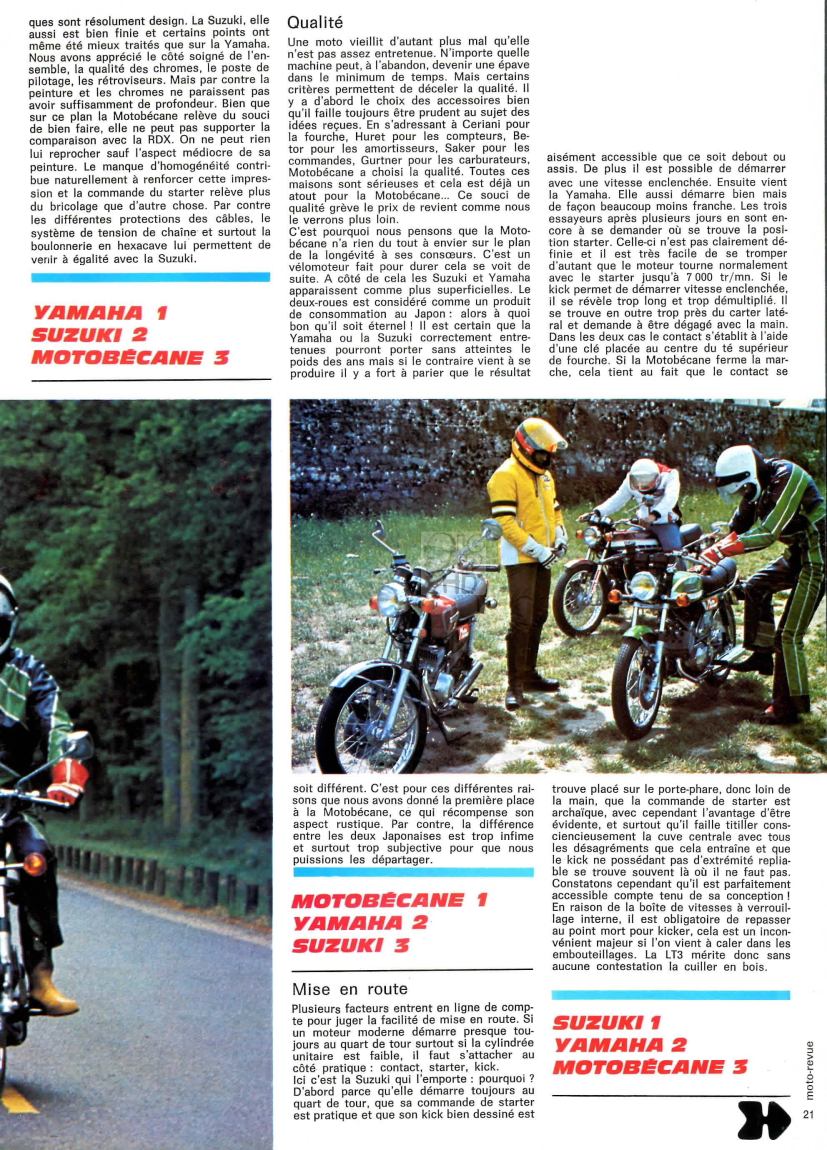 ques sont résolument design. La Suzuki, elle aussi est bien finie et certains points ont même été mieux traités que sur la Yamaha. Nous avons apprécié le côté soigné de l'ensemble, la qualité des chromes, le poste de pilotage, les rétroviseurs. Mais par contre la peinture et les chromes ne paraissent pas avoir suffisamment de profondeur. Bien que sur ce plan la Motobécane relève du souci de bien faire, elle ne peut pas supporter la comparaison avec la RDX. On ne peut rien lui reprocher sauf l'aspect médiocre de sa peinture. Le manque d'homogénéité contribue naturellement à renforcer cette impression et la commande du starter relève plus du bricolage que d'autre chose. Par contre les différentes protections des câbles, le système de tension de chaîne et surtout la boulonnerie en hexacave lui permettent de venir à égalité avec la Suzuki.

YAMAHA 1
SUZUKI 2
MOTOBÉCANE 3

Qualité

Une moto vieillit d'autant plus mal qu'elle n'est pas assez entretenue. N'importe quelle machine peut, à l'abandon, devenir une épave dans le minimum de temps. Mais certains critères permettent de déceler la qualité. Il y a d'abord le choix des accessoires bien qu'il faille toujours être prudent au sujet des idées reçues. En s'adressant à Ceriani pour la fourche, Huret pour les compteurs, Betor pour les amortisseurs, Saker pour les commandes, Gurtner pour les carburateurs, Motobécane a choisi la qualité. Toutes ces maisons sont sérieuses et cela est déjà un atout pour la Motobécane... Ce souci de qualité grève le prix de revient comme nous le verrons plus loin.
C'est pourquoi nous pensons que la Motobécane n'a rien du tout à envier sur le plan de la longévité à ses consœurs. C'est un vélomoteur fait pour durer cela se voit de suite. A côté de cela les Suzuki et Yamaha apparaissent comme plus superficielles. Le deux-roues est considéré comme un produit de consommation au Japon : alors à quoi bon qu'il soit éternel ! Il est certain que la Yamaha ou la Suzuki correctement entretenues pourront porter sans atteintes le poids des ans mais si le contraire vient à se produire il y a fort à parier que le résultat soit différent. C'est pour ces différentes raisons que nous avons donné la première place à la Motobécane, ce qui récompense son aspect rustique. Par contre, la différence entre les deux Japonaises est trop infime et surtout trop subjective pour que nous puissions les départager.

MOTOBÉCANE 1
YAMAHA 2
SUZUKI 3

Mise en route

Plusieurs facteurs entrent en ligne de compte pour juger la facilité de mise en route. Si un moteur moderne démarre presque toujours au quart de tour surtout si la cylindrée unitaire est faible, il faut s'attacher au côté pratique : contact, starter, kick.
Ici c'est la Suzuki qui l'emporte : pourquoi ? D'abord parce qu'elle démarre toujours au quart de tour, que sa commande de starter est pratique et que son kick bien dessiné est aisément accessible que ce soit debout ou assis. De plus il est possible de démarrer avec une vitesse enclenchée. Ensuite vient la Yamaha. Elle aussi démarre bien mais de façon beaucoup moins franche. Les trois essayeurs après plusieurs jours en sont encore à se demander où se trouve la position starter. Celle-ci n'est pas clairement définie et il est très facile de se tromper d'autant que le moteur tourne normalement avec le starter jusqu'à 7 000 tr/mn. Si le kick permet de démarrer vitesse enclenchée, il se révèle trop long et trop démultiplié. Il se trouve en outre trop près du carter latéral et demande à être dégagé avec la main. Dans les deux cas le contact s'établit à l'aide d'une clé placée au centre du té supérieur de fourche. Si la Motobécane ferme la marche, cela tient au fait que le contact se trouve placé sur le porte-phare, donc loin de la main, que la commande de starter est archaïque, avec cependant l'avantage d'être évidente, et surtout qu'il faille titiller consciencieusement la cuve centrale avec tous les désagréments que cela entraîne et que le kick ne possédant pas d'extrémité repliable se trouve souvent là où il ne faut pas. Constatons cependant qu'il est parfaitement accessible compte tenu de sa conception ! En raison de la boîte de vitesses à verrouillage interne, il est obligatoire de repasser au point mort pour kicker, cela est un inconvénient majeur si l'on vient à caler dans les embouteillages. La LT3 mérite donc sans aucune contestation la cuiller en bois.

SUZUKI 1
YAMAHA 2
MOTOBÉCANE 3

moto-revue
21